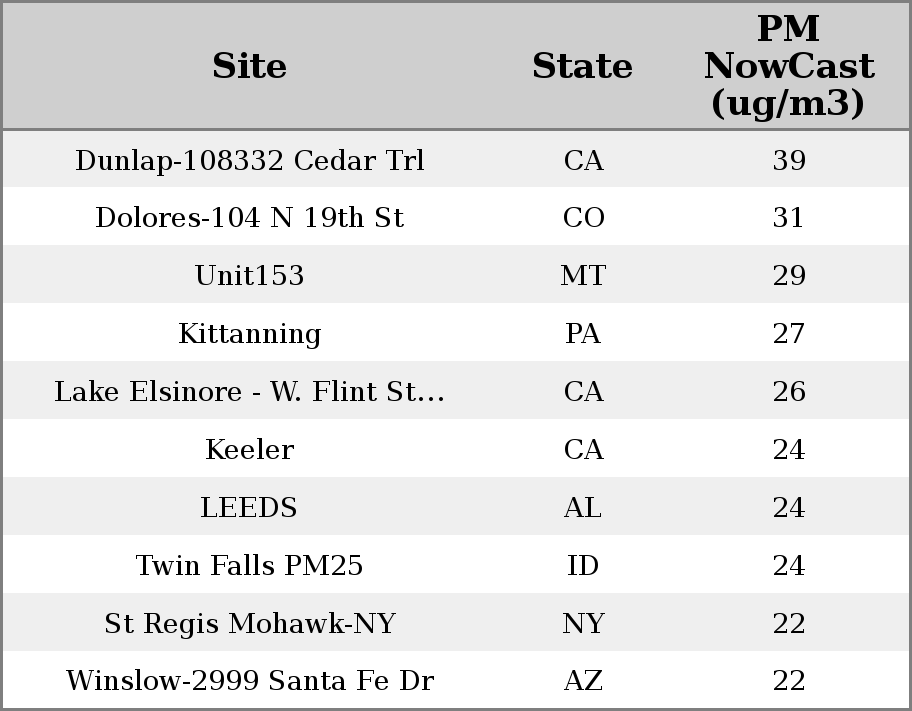 | Site | State | PM NowCast (ug/m3) |
|---|---|---|
| Dunlap-108332 Cedar Trl | CA | 39 |
| Dolores-104 N 19th St | CO | 31 |
| Unit153 | MT | 29 |
| Kittanning | PA | 27 |
| Lake Elsinore - W. Flint St... | CA | 26 |
| Keeler | CA | 24 |
| LEEDS | AL | 24 |
| Twin Falls PM25 | ID | 24 |
| St Regis Mohawk-NY | NY | 22 |
| Winslow-2999 Santa Fe Dr | AZ | 22 |